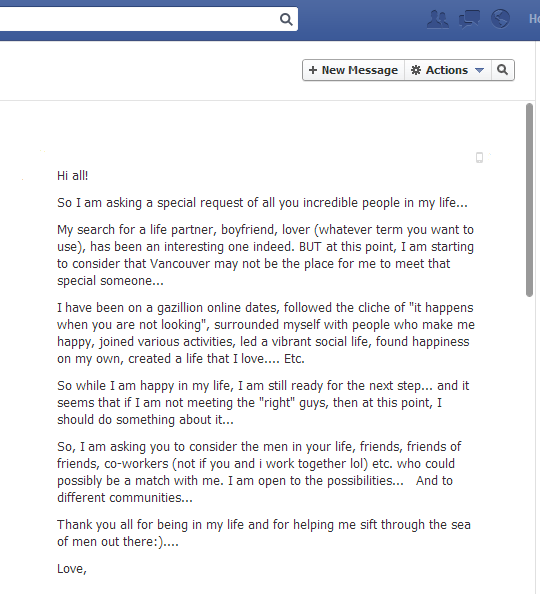 Ho

+ New Message
Actions

Hi all!

So I am asking a special request of all you incredible people in my life...

My search for a life partner, boyfriend, lover (whatever term you want to use), has been an interesting one indeed. BUT at this point, I am starting to consider that Vancouver may not be the place for me to meet that special someone...

I have been on a gazillion online dates, followed the cliche of "it happens when you are not looking", surrounded myself with people who make me happy, joined various activities, led a vibrant social life, found happiness on my own, created a life that I love.... Etc.

So while I am happy in my life, I am still ready for the next step... and it seems that if I am not meeting the "right" guys, then at this point, I should do something about it...

So, I am asking you to consider the men in your life, friends, friends of friends, co-workers (not if you and i work together lol) etc. who could possibly be a match with me. I am open to the possibilities... And to different communities...

Thank you all for being in my life and for helping me sift through the sea of men out there:)....

Love,